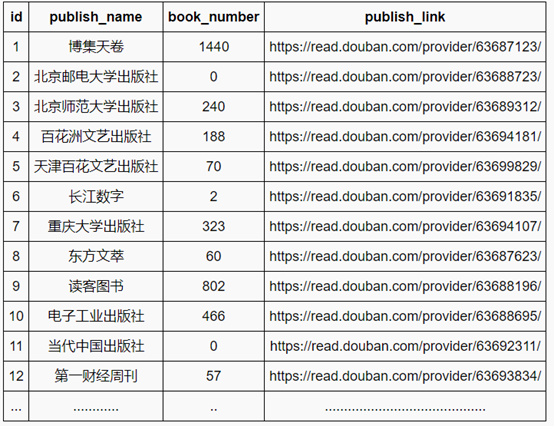 | id | publish_name | book_number | publish_link |
|---|---|---|---|
| 1 | 博集天卷 | 1440 | https://read.douban.com/provider/63687123/ |
| 2 | 北京邮电大学出版社 | 0 | https://read.douban.com/provider/63688723/ |
| 3 | 北京师范大学出版社 | 240 | https://read.douban.com/provider/63689312/ |
| 4 | 百花洲文艺出版社 | 188 | https://read.douban.com/provider/63694181/ |
| 5 | 天津百花文艺出版社 | 70 | https://read.douban.com/provider/63699829/ |
| 6 | 长江数字 | 2 | https://read.douban.com/provider/63691835/ |
| 7 | 重庆大学出版社 | 323 | https://read.douban.com/provider/63694107/ |
| 8 | 东方文萃 | 60 | https://read.douban.com/provider/63687623/ |
| 9 | 读客图书 | 802 | https://read.douban.com/provider/63688196/ |
| 10 | 电子工业出版社 | 466 | https://read.douban.com/provider/63688695/ |
| 11 | 当代中国出版社 | 0 | https://read.douban.com/provider/63692311/ |
| 12 | 第一财经周刊 | 57 | https://read.douban.com/provider/63693834/ |
| ... | ............ | .. | .......................................... |